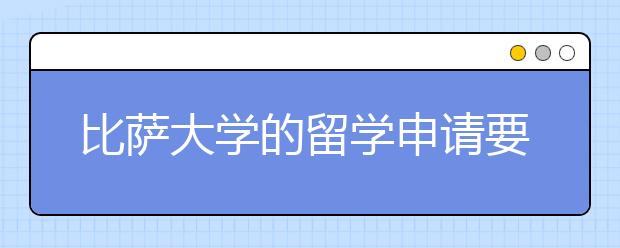 比萨大学的留学申请要